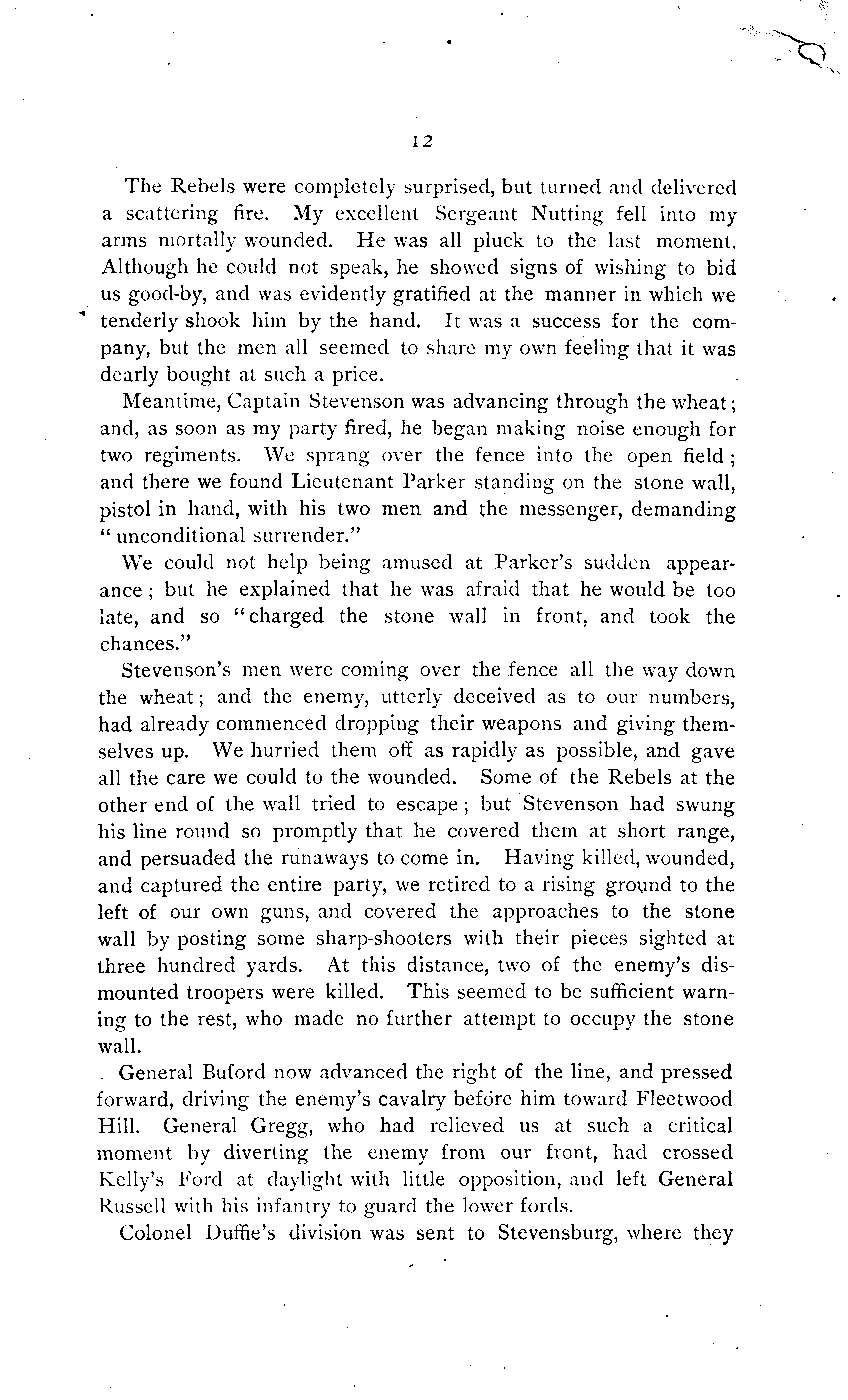 12

The Rebels were completely surprised, but turned and delivered a scattering fire. My excellent Sergeant Nutting fell into my arms mortally wounded. He was all pluck to the last moment. Although he could not speak, he showed signs of wishing to bid us good-by, and was evidently gratified at the manner in which we tenderly shook him by the hand. It was a success for the company, but the men all seemed to share my own feeling that it was dearly bought at such a price.

Meantime, Captain Stevenson was advancing through the wheat; and, as soon as my party fired, he began making noise enough for two regiments. We sprang over the fence into the open field; and there we found Lieutenant Parker standing on the stone wall, pistol in hand, with his two men and the messenger, demanding "unconditional surrender."

We could not help being amused at Parker's sudden appearance; but he explained that he was afraid that he would be too late, and so "charged the stone wall in front, and took the chances."

Stevenson's men were coming over the fence all the way down the wheat; and the enemy, utterly deceived as to our numbers, had already commenced dropping their weapons and giving themselves up. We hurried them off as rapidly as possible, and gave all the care we could to the wounded. Some of the Rebels at the other end of the wall tried to escape; but Stevenson had swung his line round so promptly that he covered them at short range, and persuaded the runaways to come in. Having killed, wounded, and captured the entire party, we retired to a rising ground to the left of our own guns, and covered the approaches to the stone wall by posting some sharp-shooters with their pieces sighted at three hundred yards. At this distance, two of the enemy's dismounted troopers were killed. This seemed to be sufficient warning to the rest, who made no further attempt to occupy the stone wall.

General Buford now advanced the right of the line, and pressed forward, driving the enemy's cavalry before him toward Fleetwood Hill. General Gregg, who had relieved us at such a critical moment by diverting the enemy from our front, had crossed Kelly's Ford at daylight with little opposition, and left General Russell with his infantry to guard the lower fords.

Colonel Duffie's division was sent to Stevensburg, where they